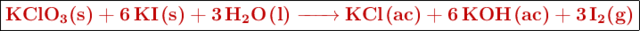 $KClO_3(s) + 6\,KI(s) + 3\,H_2O(l) \longrightarrow KCl(ac) + 6\,KOH(ac) + 3\,I_2(g)$